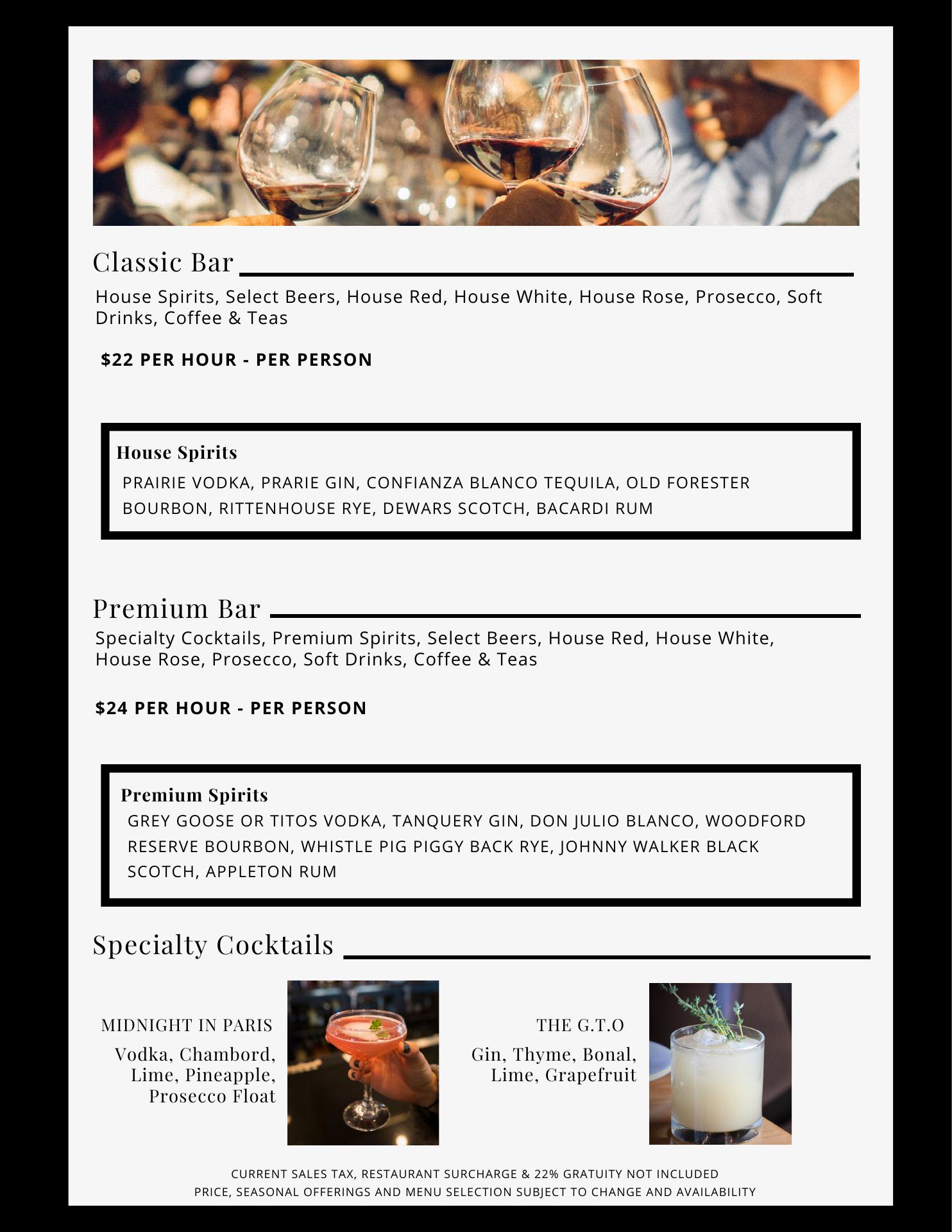 Classic Bar

House Spirits, Select Beers, House Red, House White, House Rose, Prosecco, Soft Drinks, Coffee & Teas

$22 PER HOUR - PER PERSON

House Spirits

PRAIRIE VODKA, PRARIE GIN, CONFIANZA BLANCO TEQUILA, OLD FORESTER BOURBON, RITTENHOUSE RYE, DEWARS SCOTCH, BACARDI RUM

Premium Bar

Specialty Cocktails, Premium Spirits, Select Beers, House Red, House White, House Rose, Prosecco, Soft Drinks, Coffee & Teas

$24 PER HOUR - PER PERSON

Premium Spirits

GREY GOOSE OR TITOS VODKA, TANQUERY GIN, DON JULIO BLANCO, WOODFORD RESERVE BOURBON, WHISTLE PIG PIGGY BACK RYE, JOHNNY WALKER BLACK SCOTCH, APPLETON RUM

Specialty Cocktails

MIDNIGHT IN PARIS

Vodka, Chambord, Lime, Pineapple, Prosecco Float

THE G.T.O

Gin, Thyme, Bonal, Lime, Grapefruit

CURRENT SALES TAX, RESTAURANT SURCHARGE & 22% GRATUITY NOT INCLUDED
PRICE, SEASONAL OFFERINGS AND MENU SELECTION SUBJECT TO CHANGE AND AVAILABILITY